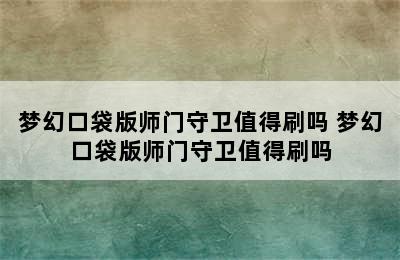 梦幻口袋版师门守卫值得刷吗 梦幻口袋版师门守卫值得刷吗